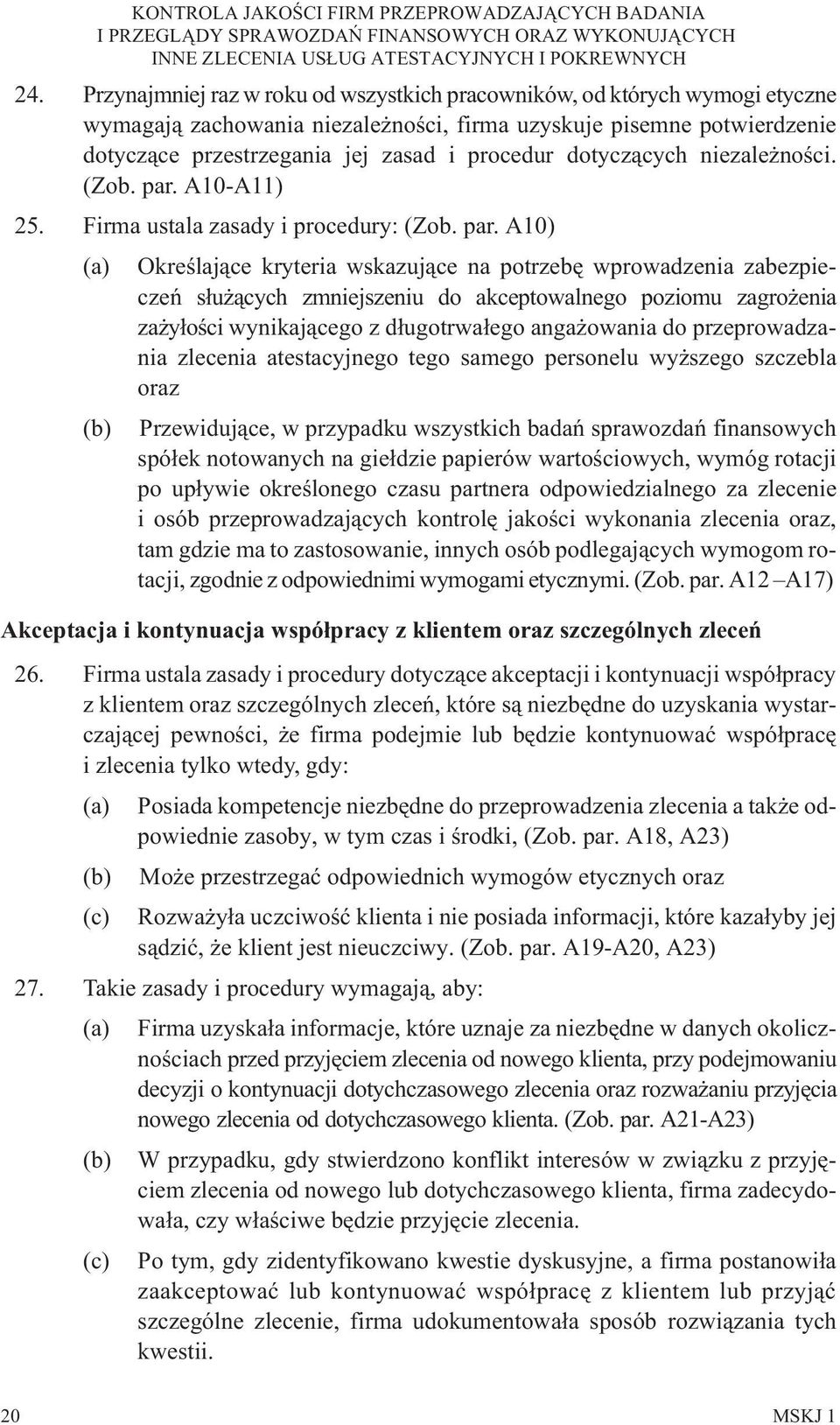 KONTROLA JAKOŚCI FIRM PRZEPROWADZAJĄCYCH BADANIA I PRZEGLĄDY SPRAWOZDAŃ FINANSOWYCH ORAZ WYKONUJĄCYCH INNE ZLECENIA USŁUG ATESTACYJNYCH I POKREWNYCH

24. Przynajmniej raz w roku od wszystkich pracowników, od których wymogi etyczne wymagają zachowania niezależności, firma uzyskuje pisemne potwierdzenie dotyczące przestrzegania jej zasad i procedur dotyczących niezależności. (Zob. par. A10-A11)

25. Firma ustala zasady i procedury: (Zob. par. A10)

(a) Określające kryteria wskazujące na potrzebę wprowadzenia zabezpieczeń służących zmniejszeniu do akceptowalnego poziomu zagrożenia zażyłości wynikającego z długotrwałego angażowania do przeprowadzania zlecenia atestacyjnego tego samego personelu wyższego szczebla oraz

(b) Przewidujące, w przypadku wszystkich badań sprawozdań finansowych spółek notowanych na giełdzie papierów wartościowych, wymóg rotacji po upływie określonego czasu partnera odpowiedzialnego za zlecenie i osób przeprowadzających kontrolę jakości wykonania zlecenia oraz, tam gdzie ma to zastosowanie, innych osób podlegających wymogom rotacji, zgodnie z odpowiednimi wymogami etycznymi. (Zob. par. A12 –A17)

Akceptacja i kontynuacja współpracy z klientem oraz szczególnych zleceń

26. Firma ustala zasady i procedury dotyczące akceptacji i kontynuacji współpracy z klientem oraz szczególnych zleceń, które są niezbędne do uzyskania wystarczającej pewności, że firma podejmie lub będzie kontynuować współpracę i zlecenia tylko wtedy, gdy:

(a) Posiada kompetencje niezbędne do przeprowadzenia zlecenia a także odpowiednie zasoby, w tym czas i środki, (Zob. par. A18, A23)

(b) Może przestrzegać odpowiednich wymogów etycznych oraz

(c) Rozważyła uczciwość klienta i nie posiada informacji, które kazałyby jej sądzić, że klient jest nieuczciwy. (Zob. par. A19-A20, A23)

27. Takie zasady i procedury wymagają, aby:

(a) Firma uzyskała informacje, które uznaje za niezbędne w danych okolicznościach przed przyjęciem zlecenia od nowego klienta, przy podejmowaniu decyzji o kontynuacji dotychczasowego zlecenia oraz rozważaniu przyjęcia nowego zlecenia od dotychczasowego klienta. (Zob. par. A21-A23)

(b) W przypadku, gdy stwierdzono konflikt interesów w związku z przyjęciem zlecenia od nowego lub dotychczasowego klienta, firma zadecydowała, czy właściwe będzie przyjęcie zlecenia.

(c) Po tym, gdy zidentyfikowano kwestie dyskusyjne, a firma postanowiła zaakceptować lub kontynuować współpracę z klientem lub przyjąć szczególne zlecenie, firma udokumentowała sposób rozwiązania tych kwestii.

20 MSKJ 1